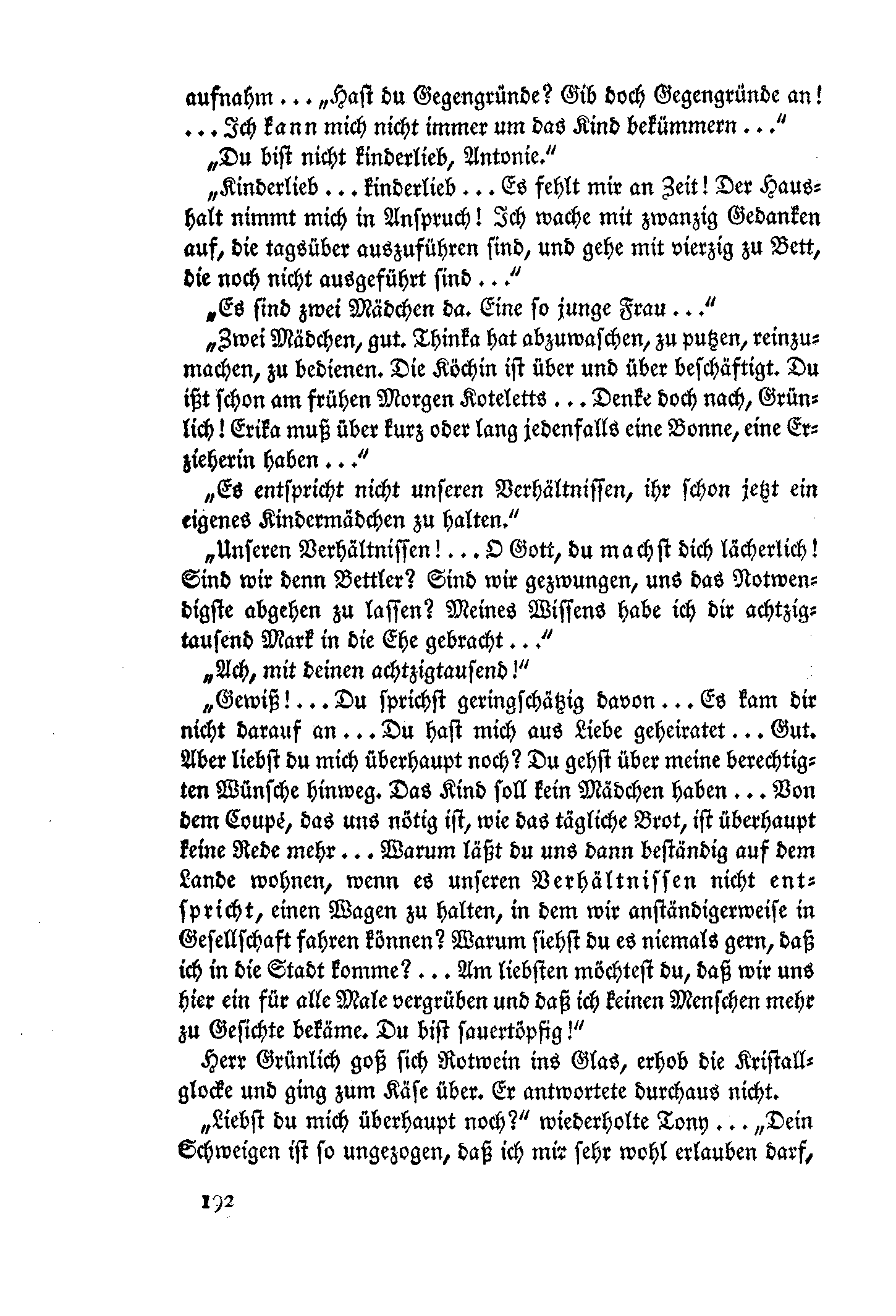 aufnahm ... „Hast du Gegengründe? Gib doch Gegengründe an! ... Ich kann mich nicht immer um das Kind bekümmern ..."

„Du bist nicht kinderlieb, Antonie."

„Kinderlieb ... kinderlieb ... Es fehlt mir an Zeit! Der Haushalt nimmt mich in Anspruch! Ich wache mit zwanzig Gedanken auf, die tagsüber auszuführen sind, und gehe mit vierzig zu Bett, die noch nicht ausgeführt sind ..."

„Es sind zwei Mädchen da. Eine so junge Frau ..."

„Zwei Mädchen, gut. Thinka hat abzuwaschen, zu putzen, reinzumachen, zu bedienen. Die Köchin ist über und über beschäftigt. Du ißt schon am frühen Morgen Koteletts ... Denke doch nach, Grünlich! Erika muß über kurz oder lang jedenfalls eine Bonne, eine Erzieherin haben ..."

„Es entspricht nicht unseren Verhältnissen, ihr schon jetzt ein eigenes Kindermädchen zu halten."

„Unseren Verhältnissen! ... O Gott, du machst dich lächerlich! Sind wir denn Bettler? Sind wir gezwungen, uns das Notwendigste abgehen zu lassen? Meines Wissens habe ich dir achtzigtausend Mark in die Ehe gebracht ..."

„Ach, mit deinen achtzigtausend!"

„Gewiß! ... Du sprichst geringschätzig davon ... Es kam dir nicht darauf an ... Du hast mich aus Liebe geheiratet ... Gut. Aber liebst du mich überhaupt noch? Du gehst über meine berechtigten Wünsche hinweg. Das Kind soll kein Mädchen haben ... Von dem Coupé, das uns nötig ist, wie das tägliche Brot, ist überhaupt keine Rede mehr ... Warum läßt du uns dann beständig auf dem Lande wohnen, wenn es unseren Verhältnissen nicht entspricht, einen Wagen zu halten, in dem wir anständigerweise in Gesellschaft fahren können? Warum siehst du es niemals gern, daß ich in die Stadt komme? ... Am liebsten möchtest du, daß wir uns hier ein für alle Male vergrüben und daß ich keinen Menschen mehr zu Gesichte bekäme. Du bist sauertöpfig!"

Herr Grünlich goß sich Rotwein ins Glas, erhob die Kristallglocke und ging zum Käse über. Er antwortete durchaus nicht.

„Liebst du mich überhaupt noch?" wiederholte Tony ... „Dein Schweigen ist so ungezogen, daß ich mir sehr wohl erlauben darf,

192